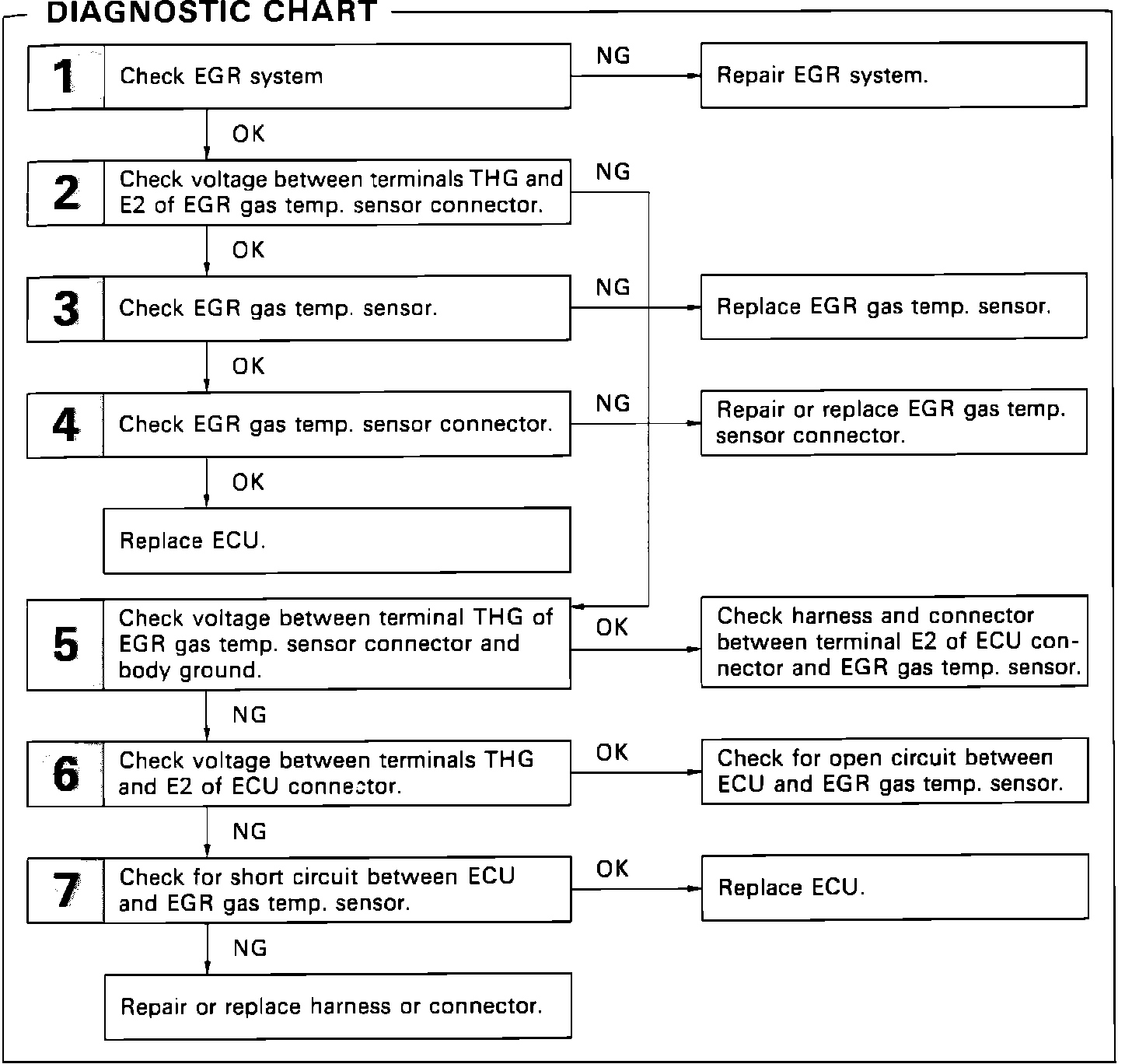 DIAGNOSTIC CHART

1 Check EGR system

NG

Repair EGR system.

OK

2 Check voltage between terminals THG and E2 of EGR gas temp. sensor connector.

NG

OK

3 Check EGR gas temp. sensor.

NG

Replace EGR gas temp. sensor.

OK

4 Check EGR gas temp. sensor connector.

NG

Repair or replace EGR gas temp. sensor connector.

OK

Replace ECU.

5 Check voltage between terminal THG of EGR gas temp. sensor connector and body ground.

OK

Check harness and connector between terminal E2 of ECU connector and EGR gas temp. sensor.

NG

6 Check voltage between terminals THG and E2 of ECU connector.

OK

Check for open circuit between ECU and EGR gas temp. sensor.

NG

7 Check for short circuit between ECU and EGR gas temp. sensor.

OK

Replace ECU.

NG

Repair or replace harness or connector.